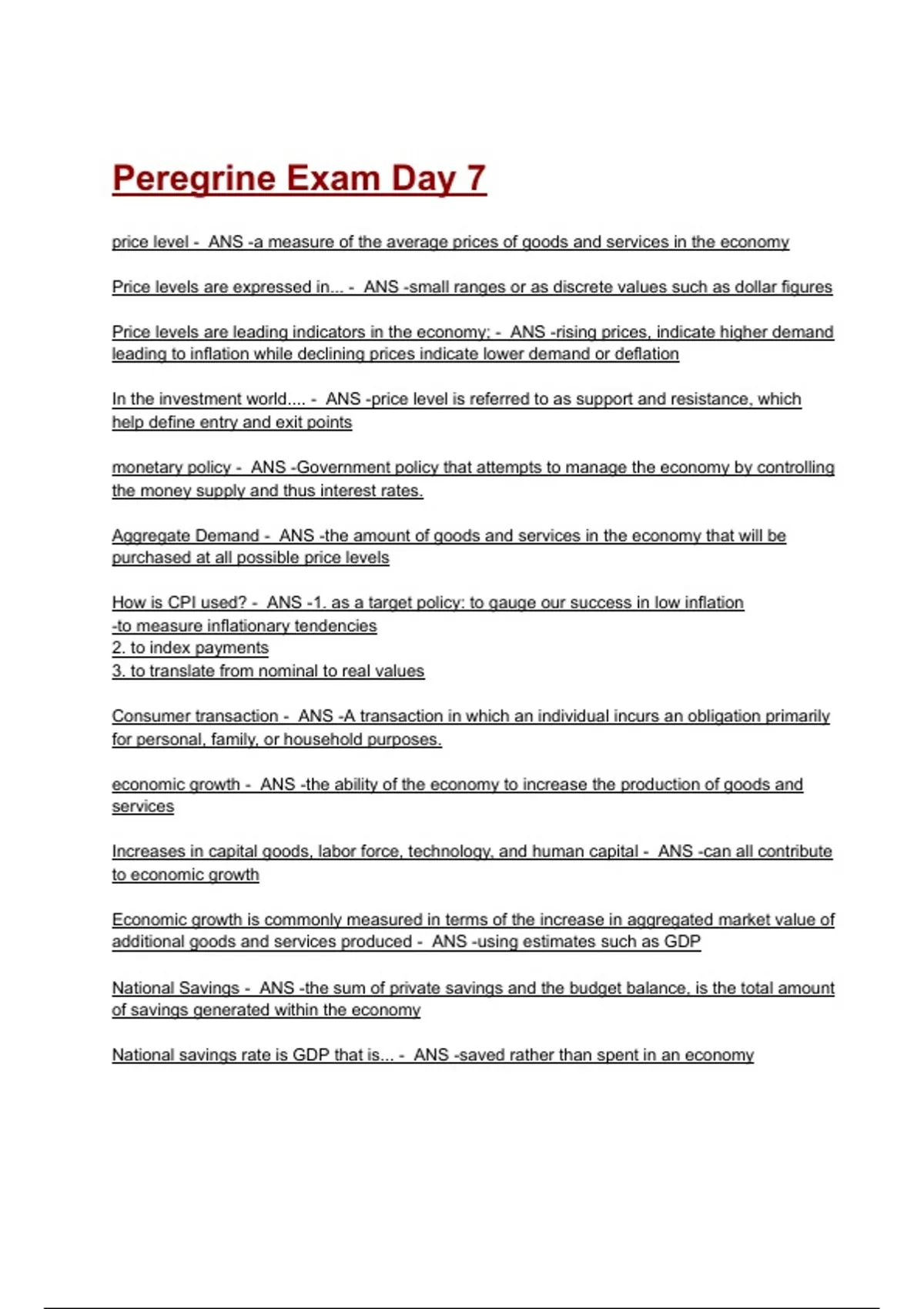 Peregrine Exam Day 7

price level - ANS -a measure of the average prices of goods and services in the economy

Price levels are expressed in... - ANS -small ranges or as discrete values such as dollar figures

Price levels are leading indicators in the economy; - ANS -rising prices, indicate higher demand leading to inflation while declining prices indicate lower demand or deflation

In the investment world.... - ANS -price level is referred to as support and resistance, which help define entry and exit points

monetary policy - ANS -Government policy that attempts to manage the economy by controlling the money supply and thus interest rates.

Aggregate Demand - ANS -the amount of goods and services in the economy that will be purchased at all possible price levels

How is CPI used? - ANS -1. as a target policy: to gauge our success in low inflation
-to measure inflationary tendencies
2. to index payments
3. to translate from nominal to real values

Consumer transaction - ANS -A transaction in which an individual incurs an obligation primarily for personal, family, or household purposes.

economic growth - ANS -the ability of the economy to increase the production of goods and services

Increases in capital goods, labor force, technology, and human capital - ANS -can all contribute to economic growth

Economic growth is commonly measured in terms of the increase in aggregated market value of additional goods and services produced - ANS -using estimates such as GDP

National Savings - ANS -the sum of private savings and the budget balance, is the total amount of savings generated within the economy

National savings rate is GDP that is... - ANS -saved rather than spent in an economy